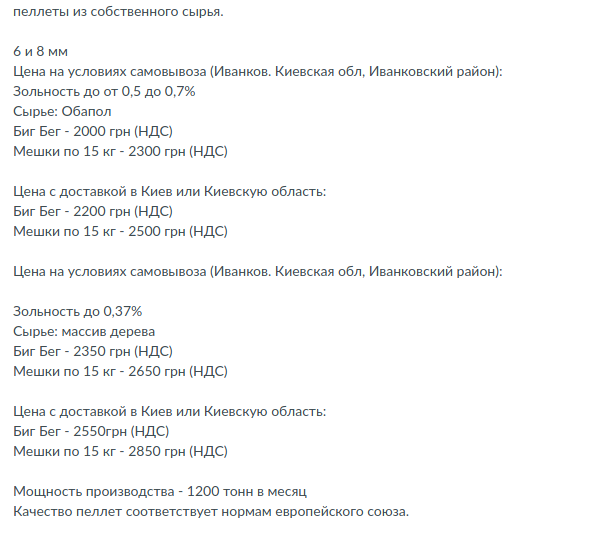 пеллеты из собственного сырья.

6 и 8 мм
Цена на условиях самовывоза (Иванков. Киевская обл, Иванковский район):
Зольность до от 0,5 до 0,7%
Сырье: Обапол
Биг Бег - 2000 грн (НДС)
Мешки по 15 кг - 2300 грн (НДС)

Цена с доставкой в Киев или Киевскую область:
Биг Бег - 2200 грн (НДС)
Мешки по 15 кг - 2500 грн (НДС)

Цена на условиях самовывоза (Иванков. Киевская обл, Иванковский район):

Зольность до 0,37%
Сырье: массив дерева
Биг Бег - 2350 грн (НДС)
Мешки по 15 кг - 2650 грн (НДС)

Цена с доставкой в Киев или Киевскую область:
Биг Бег - 2550грн (НДС)
Мешки по 15 кг - 2850 грн (НДС)

Мощность производства - 1200 тонн в месяц
Качество пеллет соответствует нормам европейского союза.